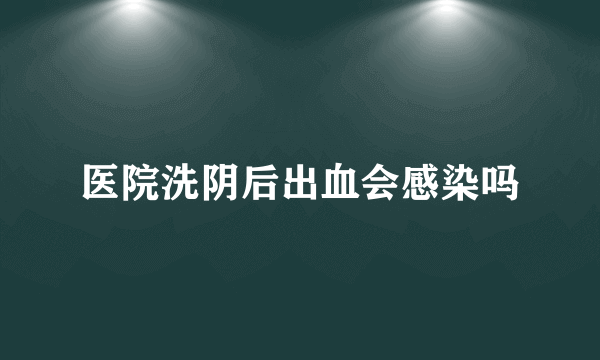 医院洗阴后出血会感染吗